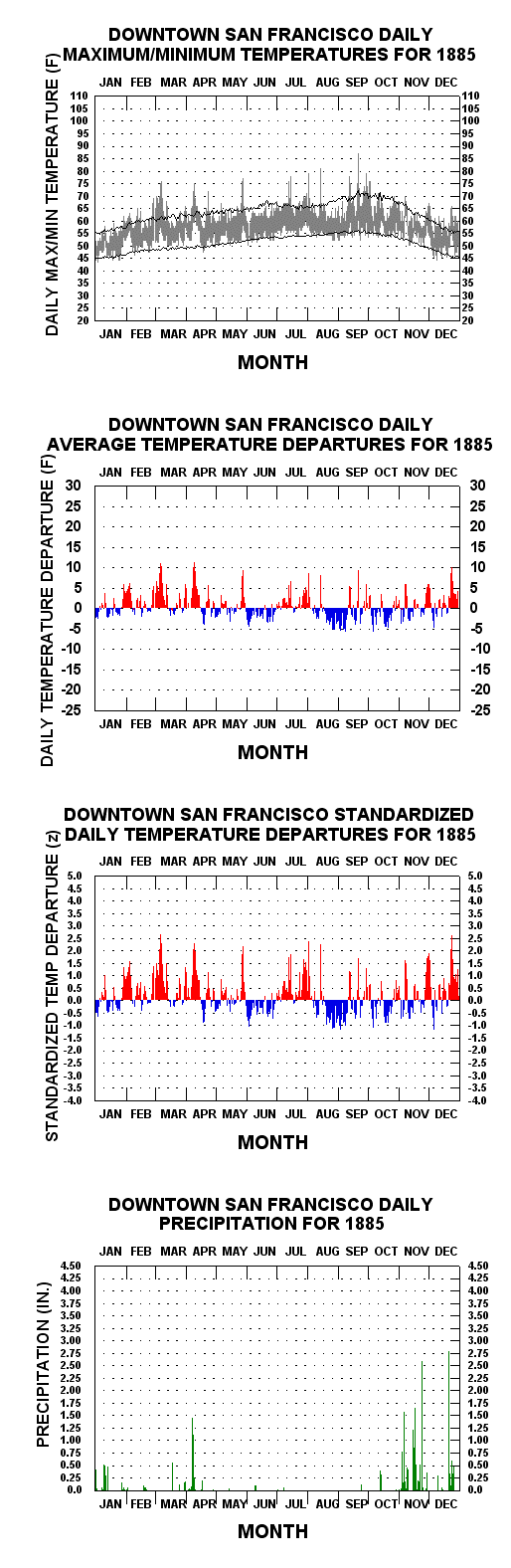 DOWNTOWN SAN FRANCISCO DAILY MAXIMUM/MINIMUM TEMPERATURES FOR 1885

JAN FEB MAR APR MAY JUN JUL AUG SEP OCT NOV DEC

DAILY MAX/MIN TEMPERATURE (F)

110 105 100 95 90 85 80 75 70 65 60 55 50 45 40 35 30 25 20

110 105 100 95 90 85 80 75 70 65 60 55 50 45 40 35 30 25 20

JAN FEB MAR APR MAY JUN JUL AUG SEP OCT NOV DEC

MONTH

DOWNTOWN SAN FRANCISCO DAILY AVERAGE TEMPERATURE DEPARTURES FOR 1885

JAN FEB MAR APR MAY JUN JUL AUG SEP OCT NOV DEC

DAILY TEMPERATURE DEPARTURE (F)

30 25 20 15 10 5 0 -5 -10 -15 -20 -25

30 25 20 15 10 5 0 -5 -10 -15 -20 -25

JAN FEB MAR APR MAY JUN JUL AUG SEP OCT NOV DEC

MONTH

DOWNTOWN SAN FRANCISCO STANDARDIZED DAILY TEMPERATURE DEPARTURES FOR 1885

JAN FEB MAR APR MAY JUN JUL AUG SEP OCT NOV DEC

STANDARDIZED TEMP DEPARTURE (z)

5.0 4.5 4.0 3.5 3.0 2.5 2.0 1.5 1.0 0.5 0.0 -0.5 -1.0 -1.5 -2.0 -2.5 -3.0 -3.5 -4.0

5.0 4.5 4.0 3.5 3.0 2.5 2.0 1.5 1.0 0.5 0.0 -0.5 -1.0 -1.5 -2.0 -2.5 -3.0 -3.5 -4.0

JAN FEB MAR APR MAY JUN JUL AUG SEP OCT NOV DEC

MONTH

DOWNTOWN SAN FRANCISCO DAILY PRECIPITATION FOR 1885

JAN FEB MAR APR MAY JUN JUL AUG SEP OCT NOV DEC

PRECIPITATION (IN.)

4.50 4.25 4.00 3.75 3.50 3.25 3.00 2.75 2.50 2.25 2.00 1.75 1.50 1.25 1.00 0.75 0.50 0.25 0.0

4.50 4.25 4.00 3.75 3.50 3.25 3.00 2.75 2.50 2.25 2.00 1.75 1.50 1.25 1.00 0.75 0.50 0.25 0.0

JAN FEB MAR APR MAY JUN JUL AUG SEP OCT NOV DEC

MONTH